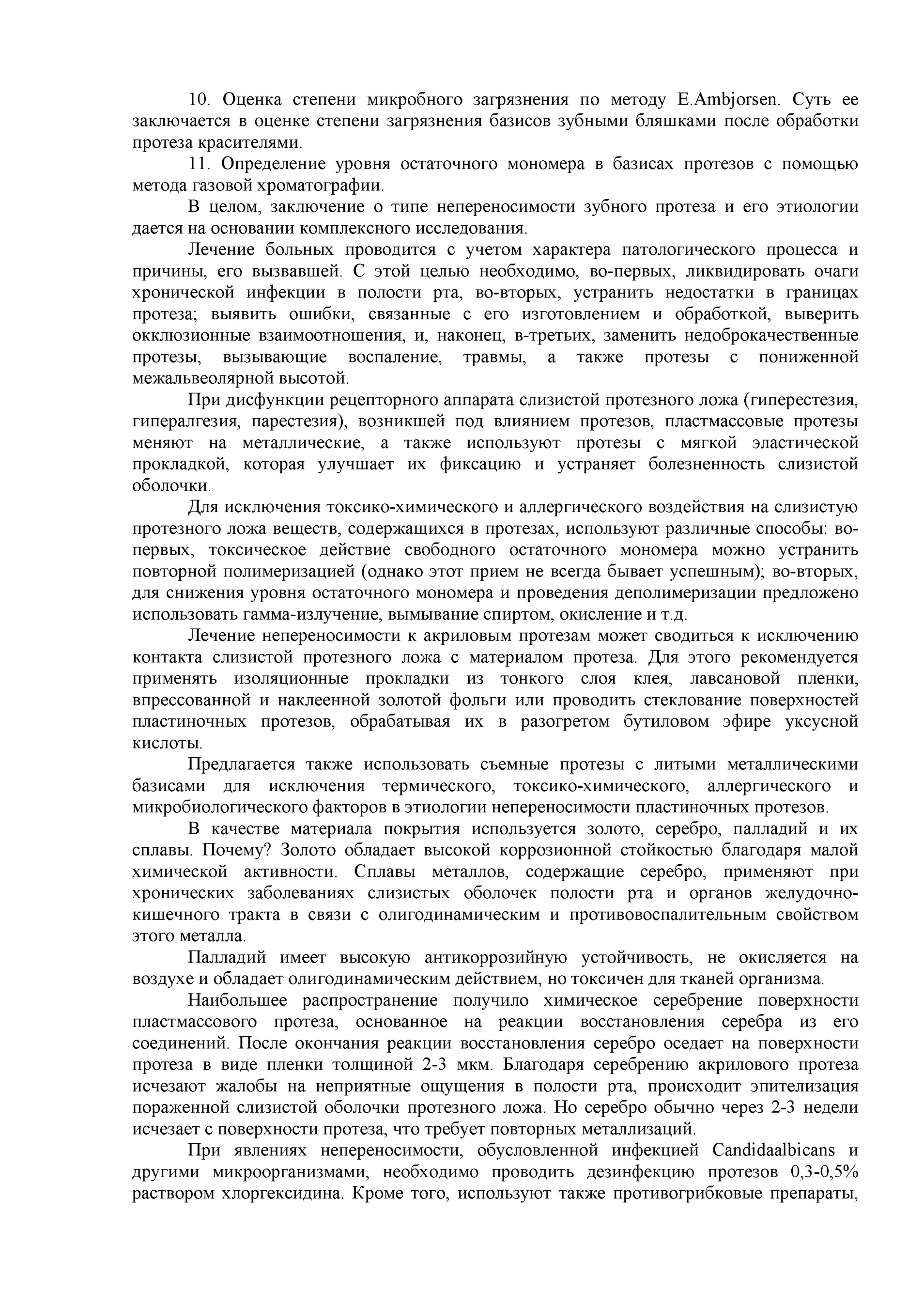 10. Оценка степени микробного загрязнения по методу E.Ambjorsen. Суть ее заключается в оценке степени загрязнения базисов зубными бляшками после обработки протеза красителями.

11. Определение уровня остаточного мономера в базисах протезов с помощью метода газовой хроматографии.

В целом, заключение о типе непереносимости зубного протеза и его этиологии дается на основании комплексного исследования.

Лечение больных проводится с учетом характера патологического процесса и причины, его вызвавшей. С этой целью необходимо, во-первых, ликвидировать очаги хронической инфекции в полости рта, во-вторых, устранить недостатки в границах протеза; выявить ошибки, связанные с его изготовлением и обработкой, выверить окклюзионные взаимоотношения, и, наконец, в-третьих, заменить недоброкачественные протезы, вызывающие воспаление, травмы, а также протезы с пониженной межальвеолярной высотой.

При дисфункции рецепторного аппарата слизистой протезного ложа (гиперестезия, гипералгезия, парестезия), возникшей под влиянием протезов, пластмассовые протезы меняют на металлические, а также используют протезы с мягкой эластической прокладкой, которая улучшает их фиксацию и устраняет болезненность слизистой оболочки.

Для исключения токсико-химического и аллергического воздействия на слизистую протезного ложа веществ, содержащихся в протезах, используют различные способы: во-первых, токсическое действие свободного остаточного мономера можно устранить повторной полимеризацией (однако этот прием не всегда бывает успешным); во-вторых, для снижения уровня остаточного мономера и проведения деполимеризации предложено использовать гамма-излучение, вымывание спиртом, окисление и т.д.

Лечение непереносимости к акриловым протезам может сводиться к исключению контакта слизистой протезного ложа с материалом протеза. Для этого рекомендуется применять изоляционные прокладки из тонкого слоя клея, лавсановой пленки, впрессованной и наклеенной золотой фольги или проводить стеклование поверхностей пластиночных протезов, обрабатывая их в разогретом бутиловом эфире уксусной кислоты.

Предлагается также использовать съемные протезы с литыми металлическими базисами для исключения термического, токсико-химического, аллергического и микробиологического факторов в этиологии непереносимости пластиночных протезов.

В качестве материала покрытия используется золото, серебро, палладий и их сплавы. Почему? Золото обладает высокой коррозионной стойкостью благодаря малой химической активности. Сплавы металлов, содержащие серебро, применяют при хронических заболеваниях слизистых оболочек полости рта и органов желудочно-кишечного тракта в связи с олигодинамическим и противовоспалительным свойством этого металла.

Палладий имеет высокую антикоррозийную устойчивость, не окисляется на воздухе и обладает олигодинамическим действием, но токсичен для тканей организма.

Наибольшее распространение получило химическое серебрение поверхности пластмассового протеза, основанное на реакции восстановления серебра из его соединений. После окончания реакции восстановления серебро оседает на поверхности протеза в виде пленки толщиной 2-3 мкм. Благодаря серебрению акрилового протеза исчезают жалобы на неприятные ощущения в полости рта, происходит эпителизация пораженной слизистой оболочки протезного ложа. Но серебро обычно через 2-3 недели исчезает с поверхности протеза, что требует повторных металлизаций.

При явлениях непереносимости, обусловленной инфекцией Candidaalbicans и другими микроорганизмами, необходимо проводить дезинфекцию протезов 0,3-0,5% раствором хлоргексидина. Кроме того, используют также противогрибковые препараты,